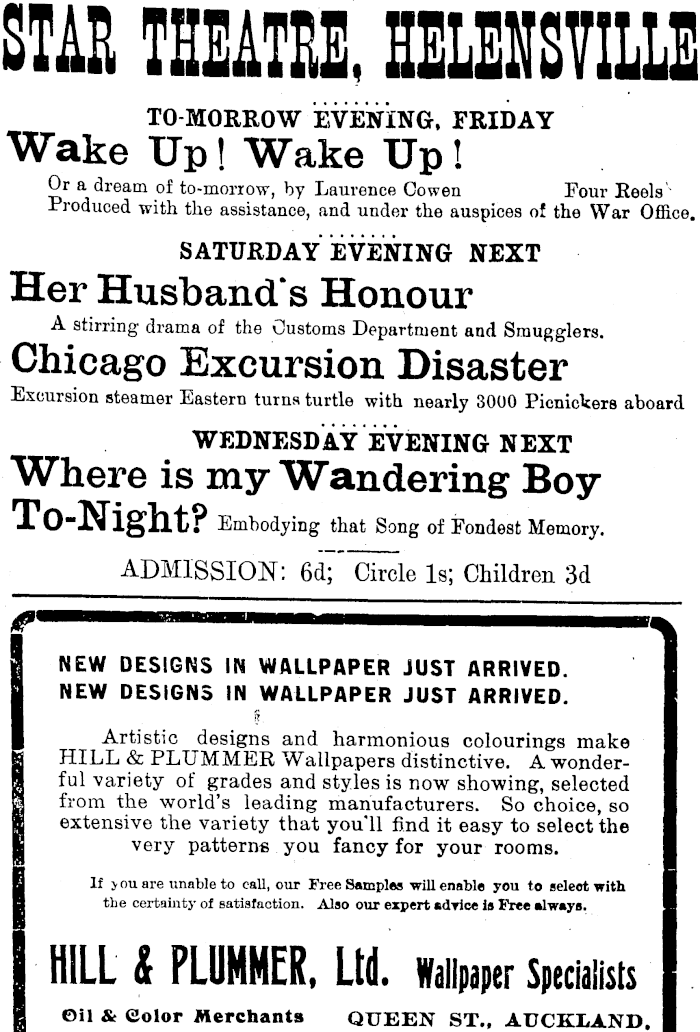 STAR THEATRE, HELENSVILLE

TO-MORROW EVENING, FRIDAY

Wake Up! Wake Up!

Or a dream of to-morrow, by Laurence Cowen Four Reels
Produced with the assistance, and under the auspices of the War Office.

SATURDAY EVENING NEXT

Her Husband's Honour

A stirring drama of the Customs Department and Smugglers.

Chicago Excursion Disaster

Excursion steamer Eastern turns turtle with nearly 3000 Picnickers aboard

WEDNESDAY EVENING NEXT

Where is my Wandering Boy To-Night? Embodying that Song of Fondest Memory.

ADMISSION: 6d; Circle 1s; Children 3d

NEW DESIGNS IN WALLPAPER JUST ARRIVED.
NEW DESIGNS IN WALLPAPER JUST ARRIVED.

Artistic designs and harmonious colourings make HILL & PLUMMER Wallpapers distinctive. A wonderful variety of grades and styles is now showing, selected from the world's leading manufacturers. So choice, so extensive the variety that you'll find it easy to select the very patterns you fancy for your rooms.

If you are unable to call, our Free Samples will enable you to select with the certainty of satisfaction. Also our expert advice is Free always.

HILL & PLUMMER, Ltd. Wallpaper Specialists

Oil & Color Merchants QUEEN ST., AUCKLAND.